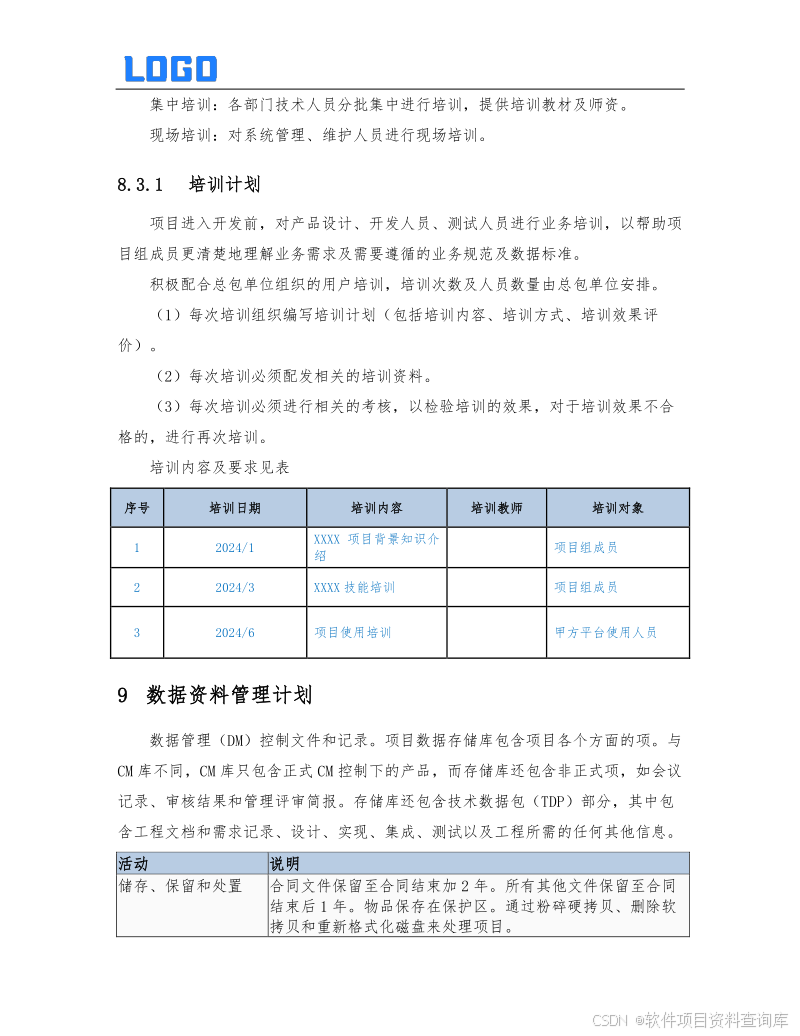 LOGO

集中培训：各部门技术人员分批集中进行培训，提供培训教材及师资。

现场培训：对系统管理、维护人员进行现场培训。

8.3.1 培训计划

项目进入开发前，对产品设计、开发人员、测试人员进行业务培训，以帮助项目组成员更清楚地理解业务需求及需要遵循的业务规范及数据标准。

积极配合总包单位组织的用户培训，培训次数及人员数量由总包单位安排。

（1）每次培训组织编写培训计划（包括培训内容、培训方式、培训效果评价）。

（2）每次培训必须配发相关的培训资料。

（3）每次培训必须进行相关的考核，以检验培训的效果，对于培训效果不合格的，进行再次培训。

培训内容及要求见表

| 序号 | 培训日期 | 培训内容 | 培训教师 | 培训对象 |
|---|---|---|---|---|
| 1 | 2024/1 | XXXX 项目背景知识介绍 |  | 项目组成员 |
| 2 | 2024/3 | XXXX 技能培训 |  | 项目组成员 |
| 3 | 2024/6 | 项目使用培训 |  | 甲方平台使用人员 |

9 数据资料管理计划

数据管理（DM）控制文件和记录。项目数据存储库包含项目各个方面的项。与CM库不同，CM库只包含正式CM控制下的产品，而存储库还包含非正式项，如会议记录、审核结果和管理评审简报。存储库还包含技术数据包（TDP）部分，其中包含工程文档和需求记录、设计、实现、集成、测试以及工程所需的任何其他信息。

| 活动 | 说明 |
|---|---|
| 储存、保留和处置 | 合同文件保留至合同结束加 2 年。所有其他文件保留至合同结束后 1 年。物品保存在保护区。通过粉碎硬拷贝、删除软拷贝和重新格式化磁盘来处理项目。 |

CSDN @软件项目资料查询库